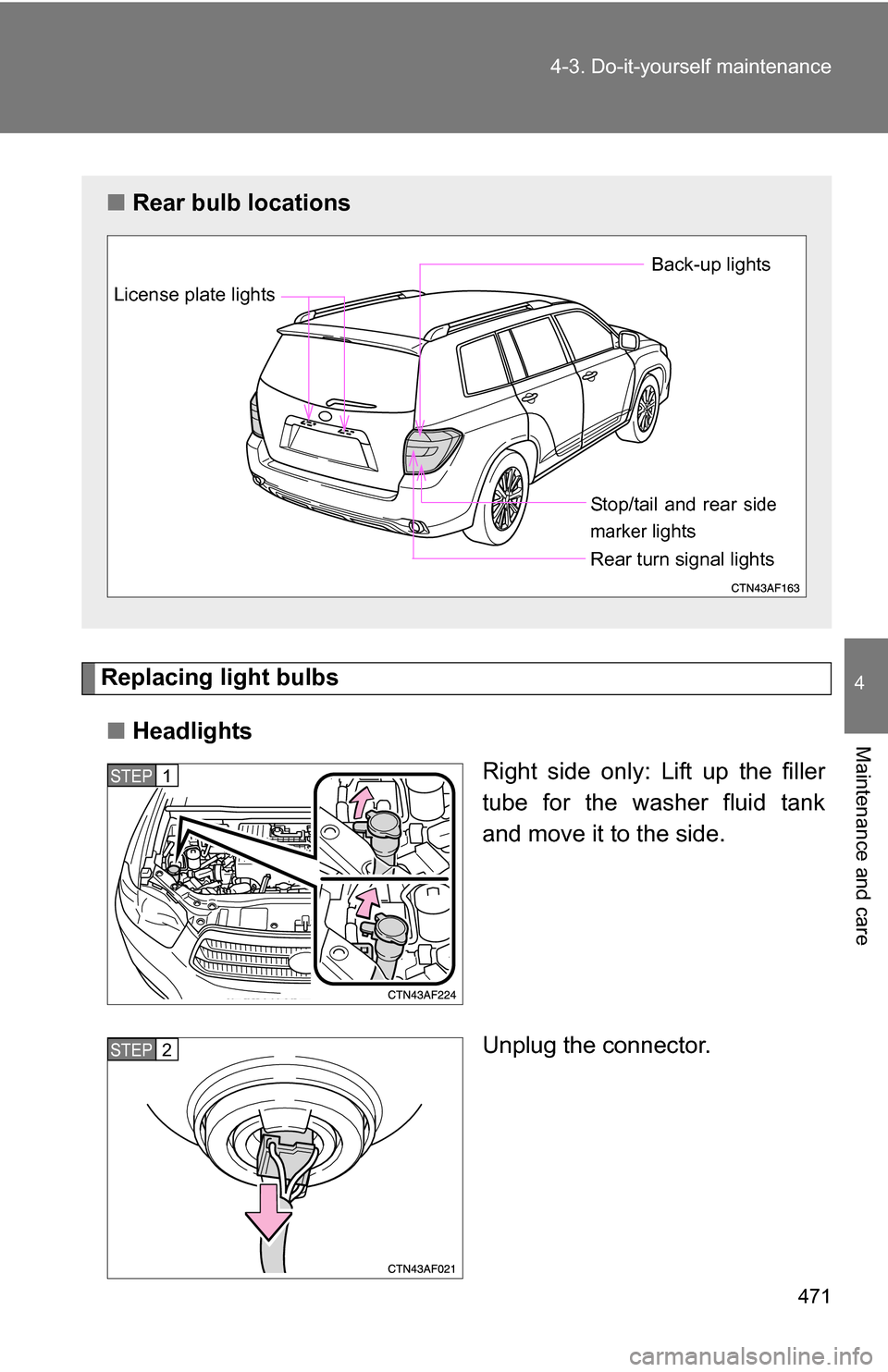 4-3. Do-it-yourself maintenance

■ Rear bulb locations

License plate lights

Back-up lights

Stop/tail and rear side marker lights

Rear turn signal lights

CTN43AF163

Replacing light bulbs

■ Headlights

STEP 1

CTN43AF224

Right side only: Lift up the filler tube for the washer fluid tank and move it to the side.

STEP 2

CTN43AF021

Unplug the connector.

4

Maintenance and care

471

carmanualsonline.info